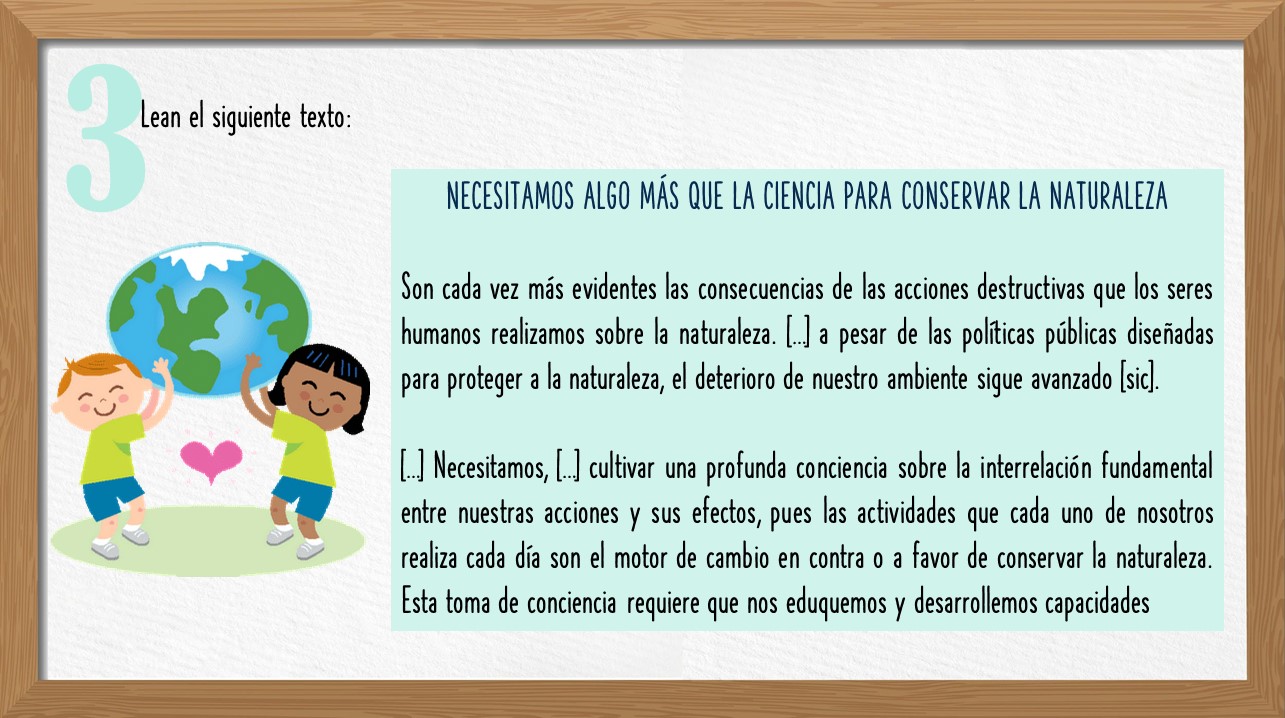 3 Lean el siguiente texto:

NECESITAMOS ALGO MÁS QUE LA CIENCIA PARA CONSERVAR LA NATURALEZA

Son cada vez más evidentes las consecuencias de las acciones destructivas que los seres humanos realizamos sobre la naturaleza. [...] a pesar de las políticas públicas diseñadas para proteger a la naturaleza, el deterioro de nuestro ambiente sigue avanzado [sic].

[...] Necesitamos, [...] cultivar una profunda conciencia sobre la interrelación fundamental entre nuestras acciones y sus efectos, pues las actividades que cada uno de nosotros realiza cada día son el motor de cambio en contra o a favor de conservar la naturaleza. Esta toma de conciencia requiere que nos eduquemos y desarrollemos capacidades